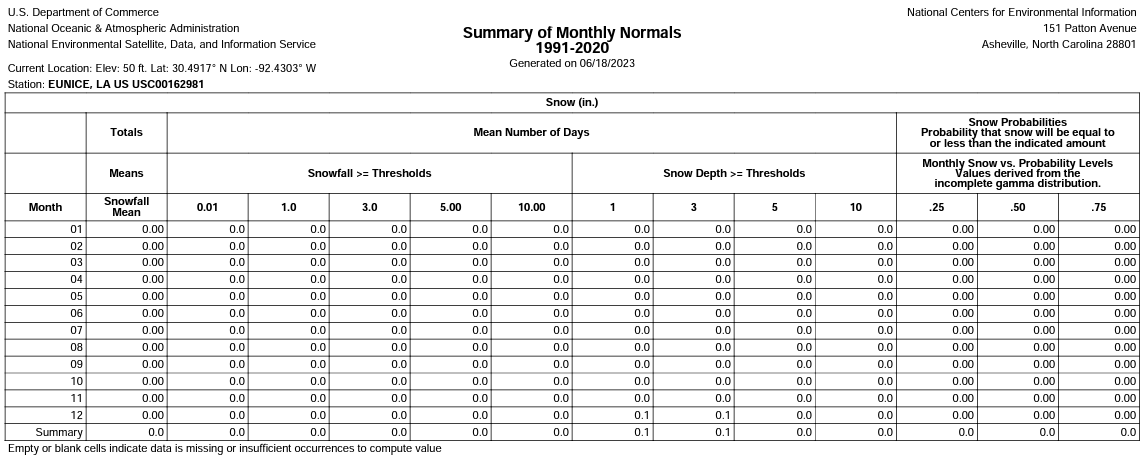 U.S. Department of Commerce
National Oceanic & Atmospheric Administration
National Environmental Satellite, Data, and Information Service

Summary of Monthly Normals
1991-2020
Generated on 06/18/2023

National Centers for Environmental Information
151 Patton Avenue
Asheville, North Carolina 28801

Current Location: Elev: 50 ft. Lat: 30.4917° N Lon: -92.4303° W
Station: EUNICE, LA US USC00162981

Snow (in.)

| | Totals | Mean Number of Days | | | | | | | | | Snow Probabilities Probability that snow will be equal to or less than the indicated amount | | |
|---|---|---|---|---|---|---|---|---|---|---|---|---|---|
| | Means | Snowfall >= Thresholds | | | | | Snow Depth >= Thresholds | | | | Monthly Snow vs. Probability Levels Values derived from the incomplete gamma distribution. | | |
| Month | Snowfall Mean | 0.01 | 1.0 | 3.0 | 5.00 | 10.00 | 1 | 3 | 5 | 10 | .25 | .50 | .75 |
| 01 | 0.00 | 0.0 | 0.0 | 0.0 | 0.0 | 0.0 | 0.0 | 0.0 | 0.0 | 0.0 | 0.00 | 0.00 | 0.00 |
| 02 | 0.00 | 0.0 | 0.0 | 0.0 | 0.0 | 0.0 | 0.0 | 0.0 | 0.0 | 0.0 | 0.00 | 0.00 | 0.00 |
| 03 | 0.00 | 0.0 | 0.0 | 0.0 | 0.0 | 0.0 | 0.0 | 0.0 | 0.0 | 0.0 | 0.00 | 0.00 | 0.00 |
| 04 | 0.00 | 0.0 | 0.0 | 0.0 | 0.0 | 0.0 | 0.0 | 0.0 | 0.0 | 0.0 | 0.00 | 0.00 | 0.00 |
| 05 | 0.00 | 0.0 | 0.0 | 0.0 | 0.0 | 0.0 | 0.0 | 0.0 | 0.0 | 0.0 | 0.00 | 0.00 | 0.00 |
| 06 | 0.00 | 0.0 | 0.0 | 0.0 | 0.0 | 0.0 | 0.0 | 0.0 | 0.0 | 0.0 | 0.00 | 0.00 | 0.00 |
| 07 | 0.00 | 0.0 | 0.0 | 0.0 | 0.0 | 0.0 | 0.0 | 0.0 | 0.0 | 0.0 | 0.00 | 0.00 | 0.00 |
| 08 | 0.00 | 0.0 | 0.0 | 0.0 | 0.0 | 0.0 | 0.0 | 0.0 | 0.0 | 0.0 | 0.00 | 0.00 | 0.00 |
| 09 | 0.00 | 0.0 | 0.0 | 0.0 | 0.0 | 0.0 | 0.0 | 0.0 | 0.0 | 0.0 | 0.00 | 0.00 | 0.00 |
| 10 | 0.00 | 0.0 | 0.0 | 0.0 | 0.0 | 0.0 | 0.0 | 0.0 | 0.0 | 0.0 | 0.00 | 0.00 | 0.00 |
| 11 | 0.00 | 0.0 | 0.0 | 0.0 | 0.0 | 0.0 | 0.0 | 0.0 | 0.0 | 0.0 | 0.00 | 0.00 | 0.00 |
| 12 | 0.00 | 0.0 | 0.0 | 0.0 | 0.0 | 0.0 | 0.1 | 0.1 | 0.0 | 0.0 | 0.00 | 0.00 | 0.00 |
| Summary | 0.0 | 0.0 | 0.0 | 0.0 | 0.0 | 0.0 | 0.1 | 0.1 | 0.0 | 0.0 | 0.0 | 0.0 | 0.0 |

Empty or blank cells indicate data is missing or insufficient occurrences to compute value